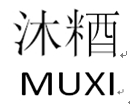 沐粞
MUXI